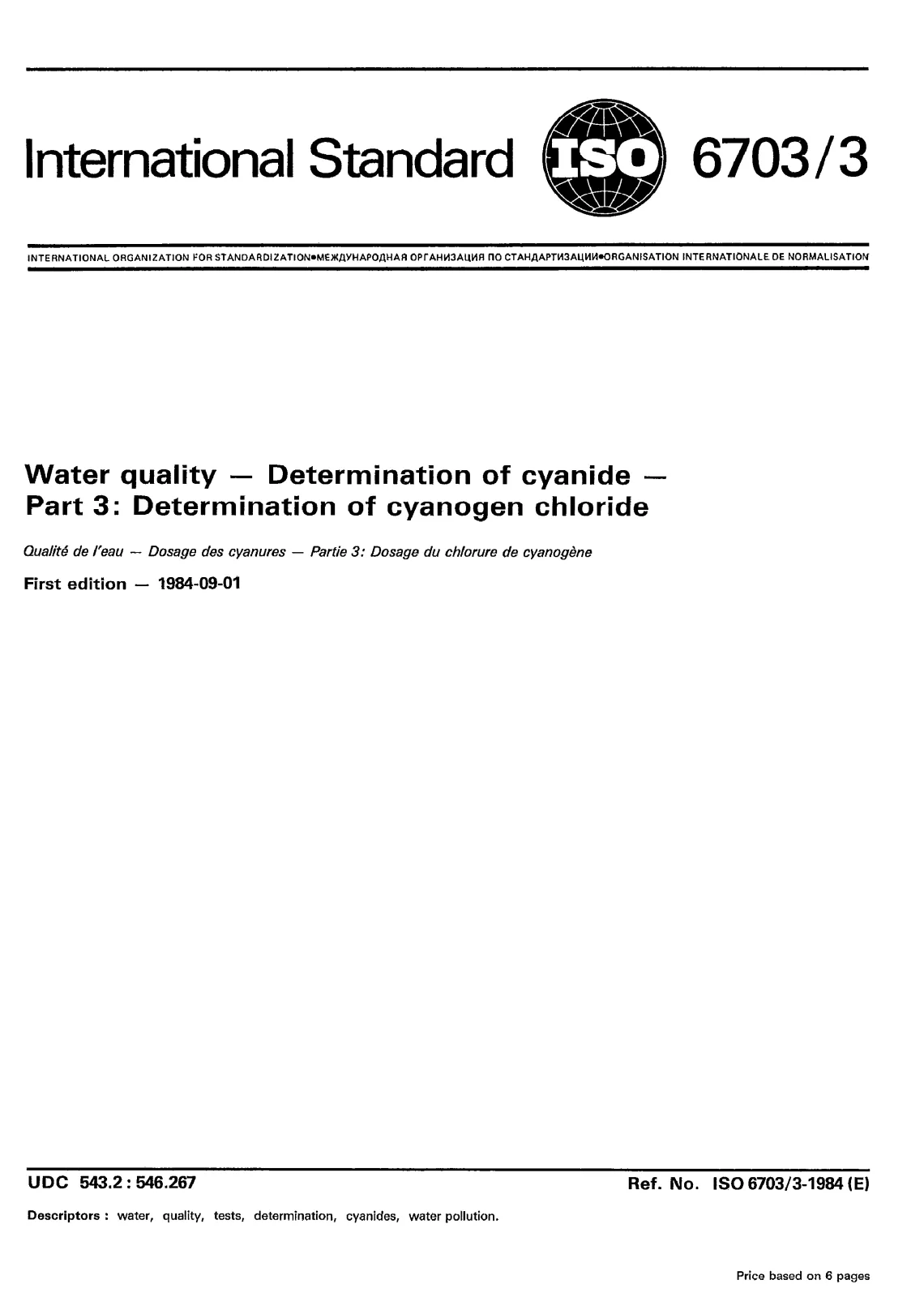 International Standard ISO 6703/3

INTERNATIONAL ORGANIZATION FOR STANDARDIZATION•МЕЖДУНАРОДНАЯ ОРГАНИЗАЦИЯ ПО СТАНДАРТИЗАЦИИ•ORGANISATION INTERNATIONALE DE NORMALISATION

Water quality — Determination of cyanide — Part 3: Determination of cyanogen chloride

Qualité de l'eau — Dosage des cyanures — Partie 3: Dosage du chlorure de cyanogène

First edition — 1984-09-01

UDC 543.2 : 546.267

Ref. No. ISO 6703/3-1984 (E)

Descriptors : water, quality, tests, determination, cyanides, water pollution.

Price based on 6 pages